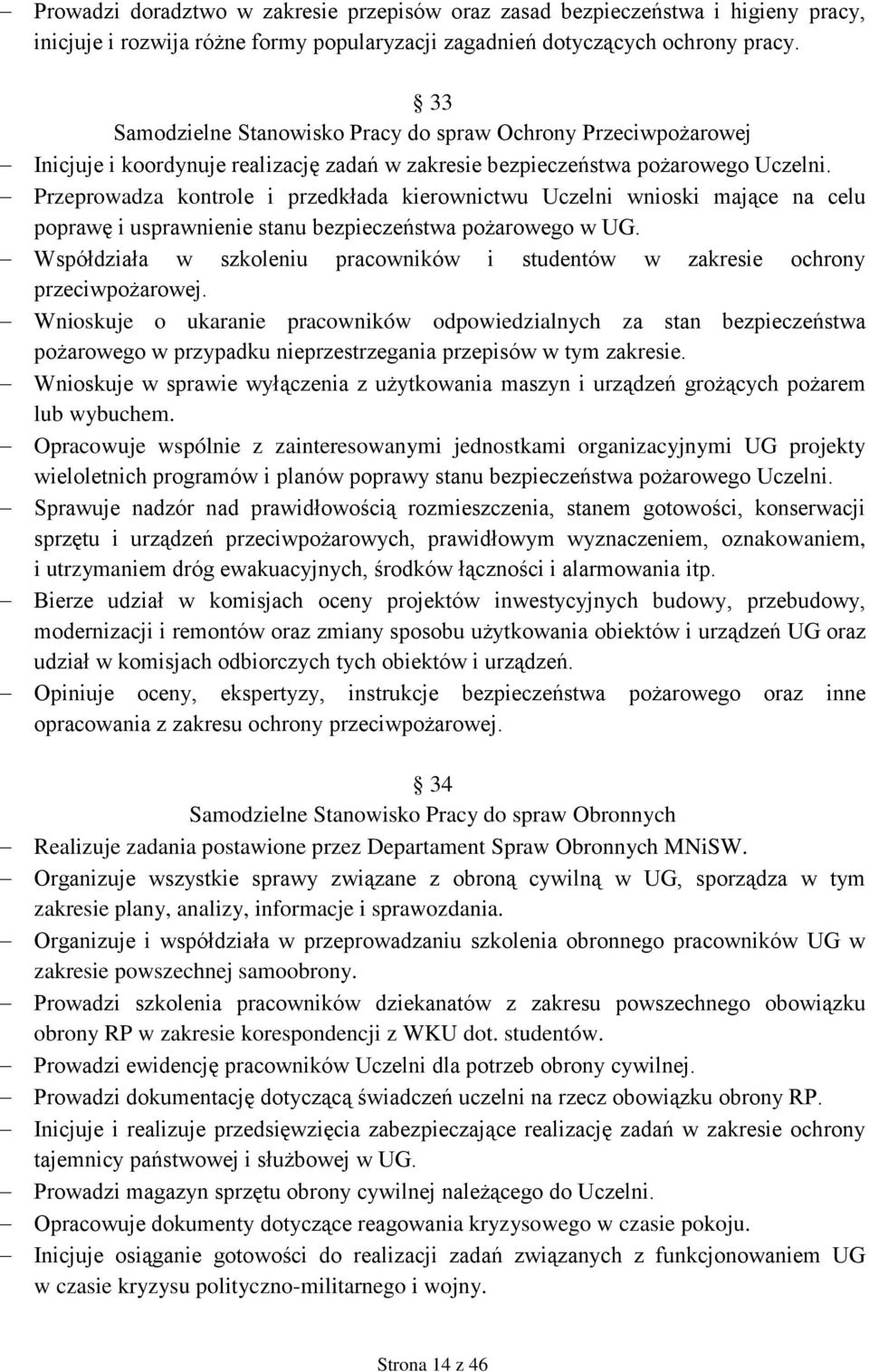 – Prowadzi doradztwo w zakresie przepisów oraz zasad bezpieczeństwa i higieny pracy, inicjuje i rozwija różne formy popularyzacji zagadnień dotyczących ochrony pracy.

§ 33
Samodzielne Stanowisko Pracy do spraw Ochrony Przeciwpożarowej

– Inicjuje i koordynuje realizację zadań w zakresie bezpieczeństwa pożarowego Uczelni.
– Przeprowadza kontrole i przedkłada kierownictwu Uczelni wnioski mające na celu poprawę i usprawnienie stanu bezpieczeństwa pożarowego w UG.
– Współdziała w szkoleniu pracowników i studentów w zakresie ochrony przeciwpożarowej.
– Wnioskuje o ukaranie pracowników odpowiedzialnych za stan bezpieczeństwa pożarowego w przypadku nieprzestrzegania przepisów w tym zakresie.
– Wnioskuje w sprawie wyłączenia z użytkowania maszyn i urządzeń grożących pożarem lub wybuchem.
– Opracowuje wspólnie z zainteresowanymi jednostkami organizacyjnymi UG projekty wieloletnich programów i planów poprawy stanu bezpieczeństwa pożarowego Uczelni.
– Sprawuje nadzór nad prawidłowością rozmieszczenia, stanem gotowości, konserwacji sprzętu i urządzeń przeciwpożarowych, prawidłowym wyznaczeniem, oznakowaniem, i utrzymaniem dróg ewakuacyjnych, środków łączności i alarmowania itp.
– Bierze udział w komisjach oceny projektów inwestycyjnych budowy, przebudowy, modernizacji i remontów oraz zmiany sposobu użytkowania obiektów i urządzeń UG oraz udział w komisjach odbiorczych tych obiektów i urządzeń.
– Opiniuje oceny, ekspertyzy, instrukcje bezpieczeństwa pożarowego oraz inne opracowania z zakresu ochrony przeciwpożarowej.

§ 34
Samodzielne Stanowisko Pracy do spraw Obronnych

– Realizuje zadania postawione przez Departament Spraw Obronnych MNiSW.
– Organizuje wszystkie sprawy związane z obroną cywilną w UG, sporządza w tym zakresie plany, analizy, informacje i sprawozdania.
– Organizuje i współdziała w przeprowadzaniu szkolenia obronnego pracowników UG w zakresie powszechnej samoobrony.
– Prowadzi szkolenia pracowników dziekanatów z zakresu powszechnego obowiązku obrony RP w zakresie korespondencji z WKU dot. studentów.
– Prowadzi ewidencję pracowników Uczelni dla potrzeb obrony cywilnej.
– Prowadzi dokumentację dotyczącą świadczeń uczelni na rzecz obowiązku obrony RP.
– Inicjuje i realizuje przedsięwzięcia zabezpieczające realizację zadań w zakresie ochrony tajemnicy państwowej i służbowej w UG.
– Prowadzi magazyn sprzętu obrony cywilnej należącego do Uczelni.
– Opracowuje dokumenty dotyczące reagowania kryzysowego w czasie pokoju.
– Inicjuje osiąganie gotowości do realizacji zadań związanych z funkcjonowaniem UG w czasie kryzysu polityczno-militarnego i wojny.

Strona 14 z 46